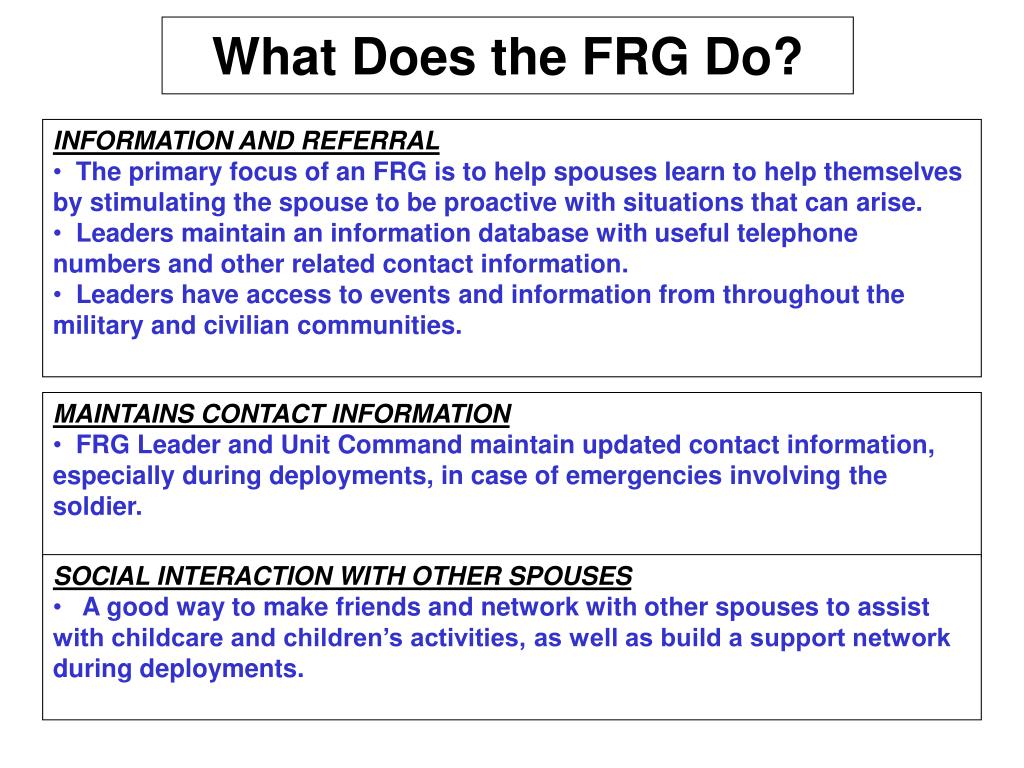 What Does the FRG Do?

INFORMATION AND REFERRAL
• The primary focus of an FRG is to help spouses learn to help themselves by stimulating the spouse to be proactive with situations that can arise.
• Leaders maintain an information database with useful telephone numbers and other related contact information.
• Leaders have access to events and information from throughout the military and civilian communities.

MAINTAINS CONTACT INFORMATION
• FRG Leader and Unit Command maintain updated contact information, especially during deployments, in case of emergencies involving the soldier.

SOCIAL INTERACTION WITH OTHER SPOUSES
• A good way to make friends and network with other spouses to assist with childcare and children's activities, as well as build a support network during deployments.